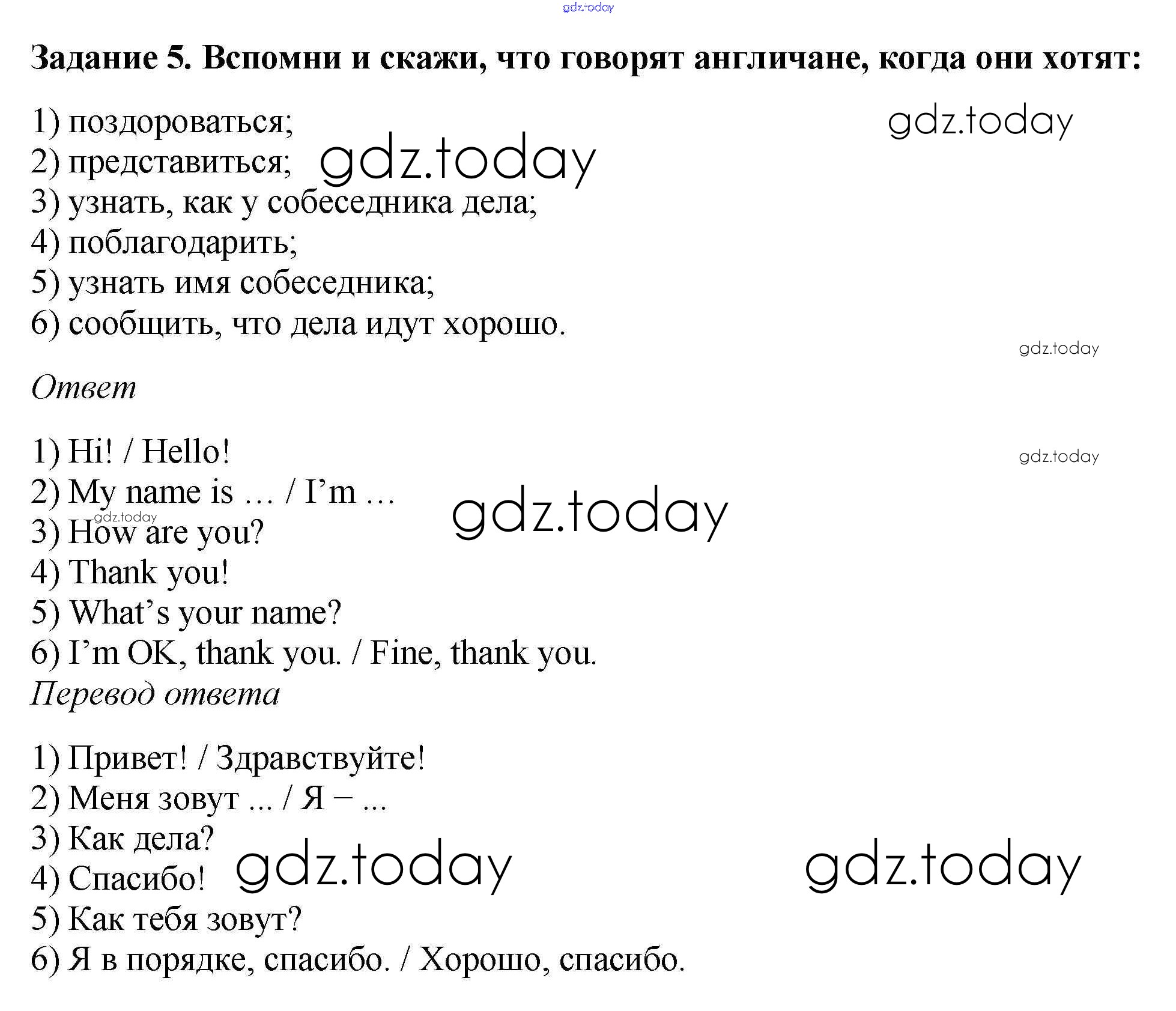 Задание 5. Вспомни и скажи, что говорят англичане, когда они хотят:

1) поздороваться;
2) представиться;
3) узнать, как у собеседника дела;
4) поблагодарить;
5) узнать имя собеседника;
6) сообщить, что дела идут хорошо.

Ответ

1) Hi! / Hello!
2) My name is … / I'm …
3) How are you?
4) Thank you!
5) What's your name?
6) I'm OK, thank you. / Fine, thank you.

Перевод ответа

1) Привет! / Здравствуйте!
2) Меня зовут ... / Я – ...
3) Как дела?
4) Спасибо!
5) Как тебя зовут?
6) Я в порядке, спасибо. / Хорошо, спасибо.

gdz.today